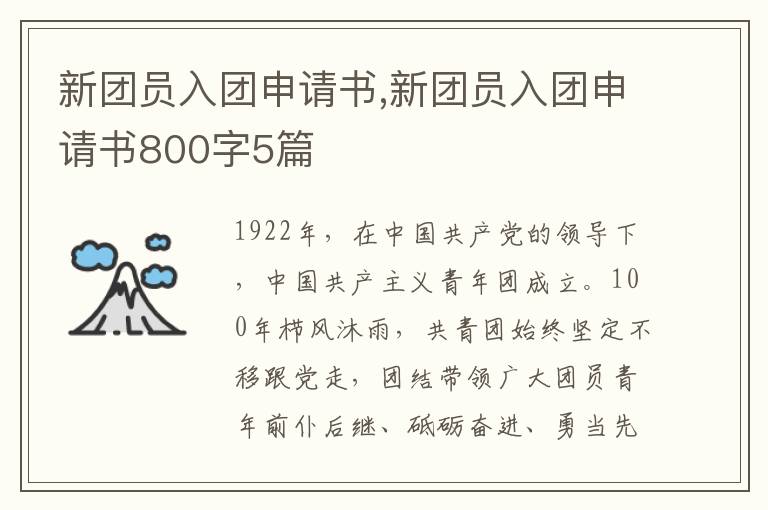 新团员入团申请书,新团员入团申请书800字5篇

1922年，在中国共产党的领导下，中国共产主义青年团成立。100年栉风沐雨，共青团始终坚定不移跟党走，团结带领广大团员青年前仆后继、砥砺奋进、勇当先